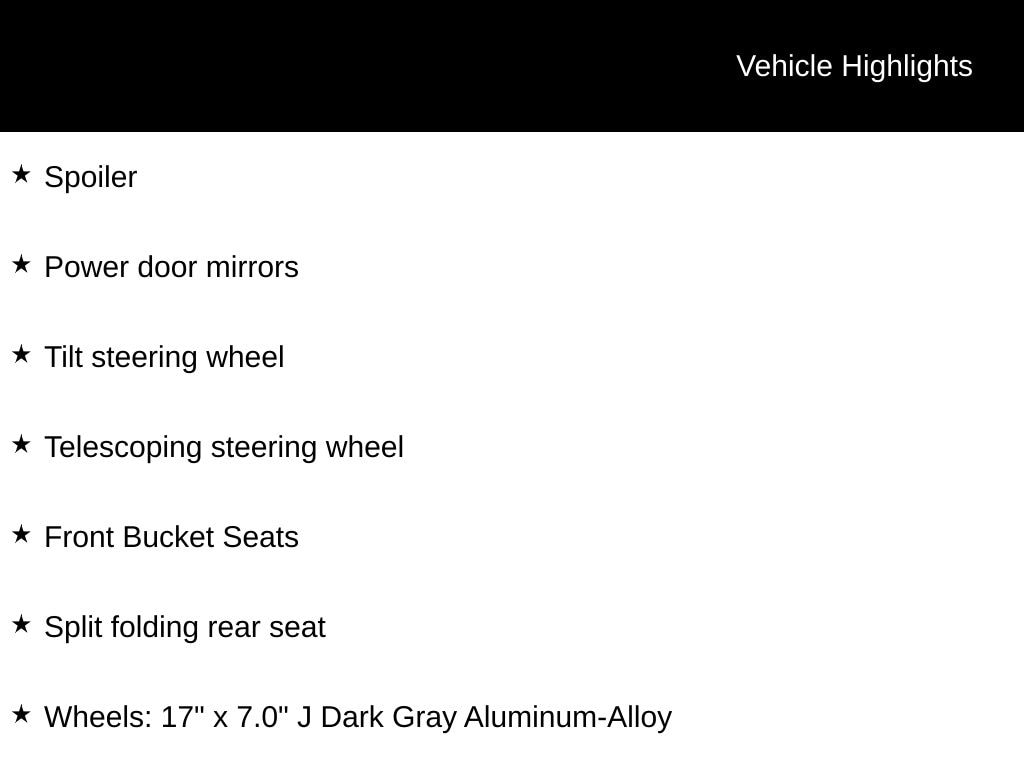 Vehicle Highlights

★ Spoiler

★ Power door mirrors

★ Tilt steering wheel

★ Telescoping steering wheel

★ Front Bucket Seats

★ Split folding rear seat

★ Wheels: 17" x 7.0" J Dark Gray Aluminum-Alloy